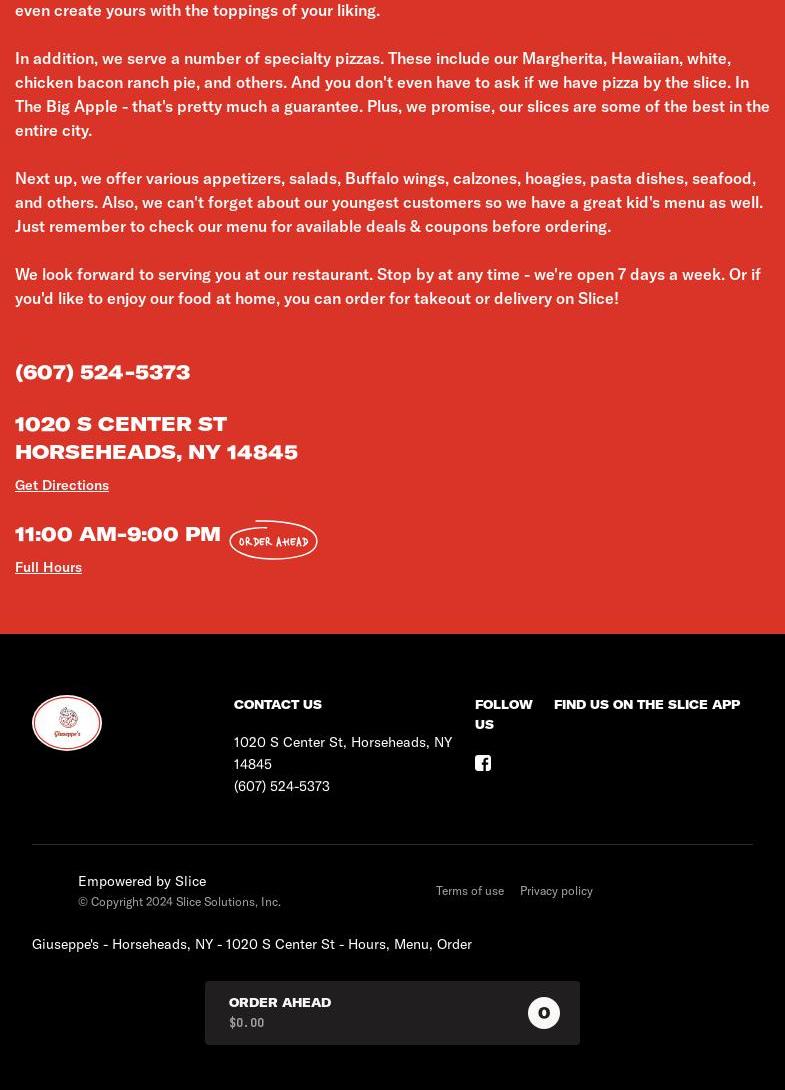 even create yours with the toppings of your liking.

In addition, we serve a number of specialty pizzas. These include our Margherita, Hawaiian, white, chicken bacon ranch pie, and others. And you don't even have to ask if we have pizza by the slice. In The Big Apple - that's pretty much a guarantee. Plus, we promise, our slices are some of the best in the entire city.

Next up, we offer various appetizers, salads, Buffalo wings, calzones, hoagies, pasta dishes, seafood, and others. Also, we can't forget about our youngest customers so we have a great kid's menu as well. Just remember to check our menu for available deals & coupons before ordering.

We look forward to serving you at our restaurant. Stop by at any time - we're open 7 days a week. Or if you'd like to enjoy our food at home, you can order for takeout or delivery on Slice!

(607) 524-5373

1020 S CENTER ST
HORSEHEADS, NY 14845

Get Directions

11:00 AM-9:00 PM ORDER AHEAD

Full Hours

Giuseppe's

CONTACT US

1020 S Center St, Horseheads, NY 14845
(607) 524-5373

FOLLOW US

FIND US ON THE SLICE APP

Empowered by Slice
© Copyright 2024 Slice Solutions, Inc.

Terms of use Privacy policy

Giuseppe's - Horseheads, NY - 1020 S Center St - Hours, Menu, Order

ORDER AHEAD
$0.00
0